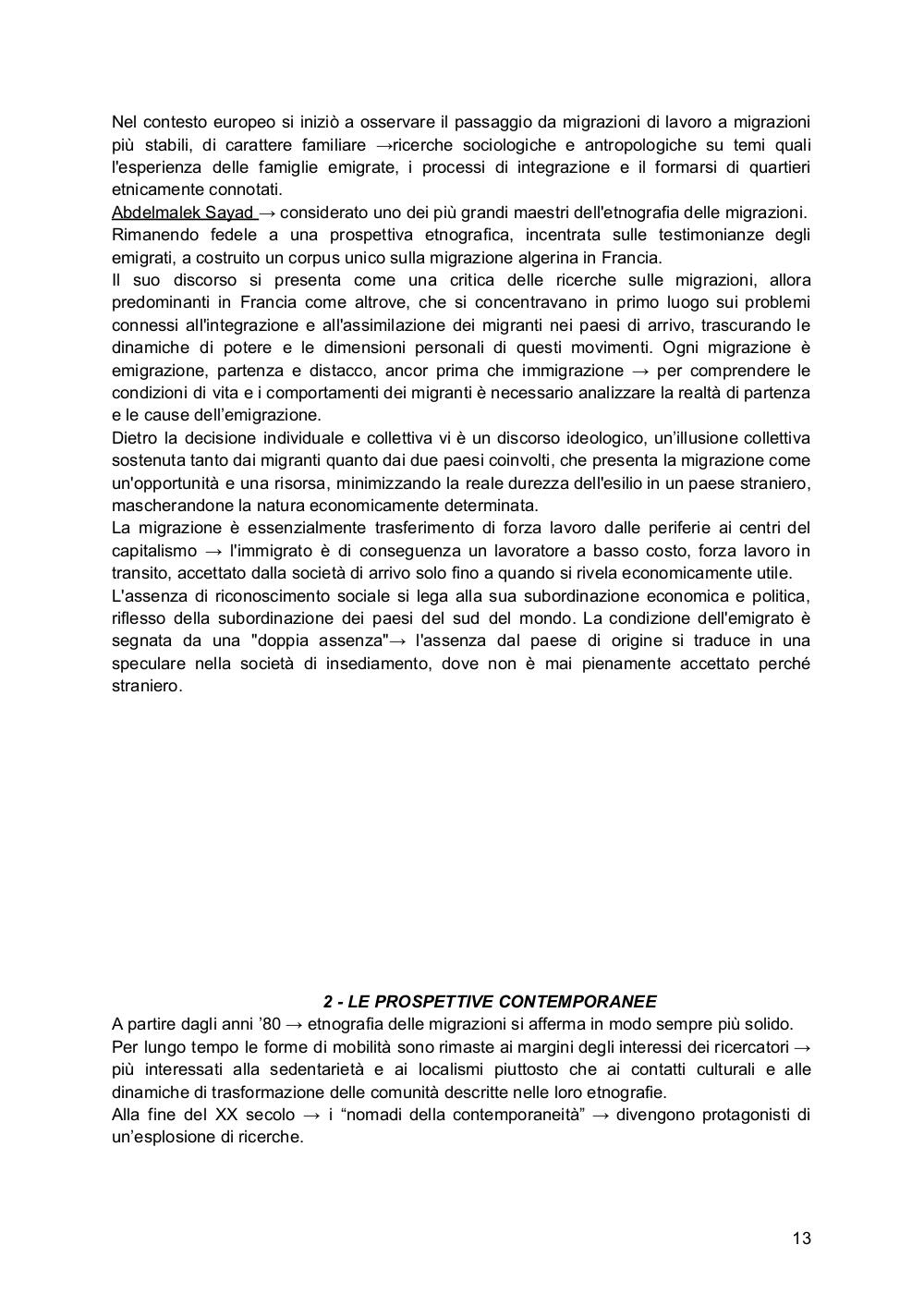 Nel contesto europeo si iniziò a osservare il passaggio da migrazioni di lavoro a migrazioni più stabili, di carattere familiare →ricerche sociologiche e antropologiche su temi quali l'esperienza delle famiglie emigrate, i processi di integrazione e il formarsi di quartieri etnicamente connotati.
Abdelmalek Sayad → considerato uno dei più grandi maestri dell'etnografia delle migrazioni.
Rimanendo fedele a una prospettiva etnografica, incentrata sulle testimonianze degli emigrati, a costruito un corpus unico sulla migrazione algerina in Francia.
Il suo discorso si presenta come una critica delle ricerche sulle migrazioni, allora predominanti in Francia come altrove, che si concentravano in primo luogo sui problemi connessi all'integrazione e all'assimilazione dei migranti nei paesi di arrivo, trascurando le dinamiche di potere e le dimensioni personali di questi movimenti. Ogni migrazione è emigrazione, partenza e distacco, ancor prima che immigrazione → per comprendere le condizioni di vita e i comportamenti dei migranti è necessario analizzare la realtà di partenza e le cause dell'emigrazione.
Dietro la decisione individuale e collettiva vi è un discorso ideologico, un'illusione collettiva sostenuta tanto dai migranti quanto dai due paesi coinvolti, che presenta la migrazione come un'opportunità e una risorsa, minimizzando la reale durezza dell'esilio in un paese straniero, mascherandone la natura economicamente determinata.
La migrazione è essenzialmente trasferimento di forza lavoro dalle periferie ai centri del capitalismo → l'immigrato è di conseguenza un lavoratore a basso costo, forza lavoro in transito, accettato dalla società di arrivo solo fino a quando si rivela economicamente utile.
L'assenza di riconoscimento sociale si lega alla sua subordinazione economica e politica, riflesso della subordinazione dei paesi del sud del mondo. La condizione dell'emigrato è segnata da una "doppia assenza"→ l'assenza dal paese di origine si traduce in una speculare nella società di insediamento, dove non è mai pienamente accettato perché straniero.

2 - LE PROSPETTIVE CONTEMPORANEE
A partire dagli anni '80 → etnografia delle migrazioni si afferma in modo sempre più solido.
Per lungo tempo le forme di mobilità sono rimaste ai margini degli interessi dei ricercatori → più interessati alla sedentarietà e ai localismi piuttosto che ai contatti culturali e alle dinamiche di trasformazione delle comunità descritte nelle loro etnografie.
Alla fine del XX secolo → i "nomadi della contemporaneità" → divengono protagonisti di un'esplosione di ricerche.

13